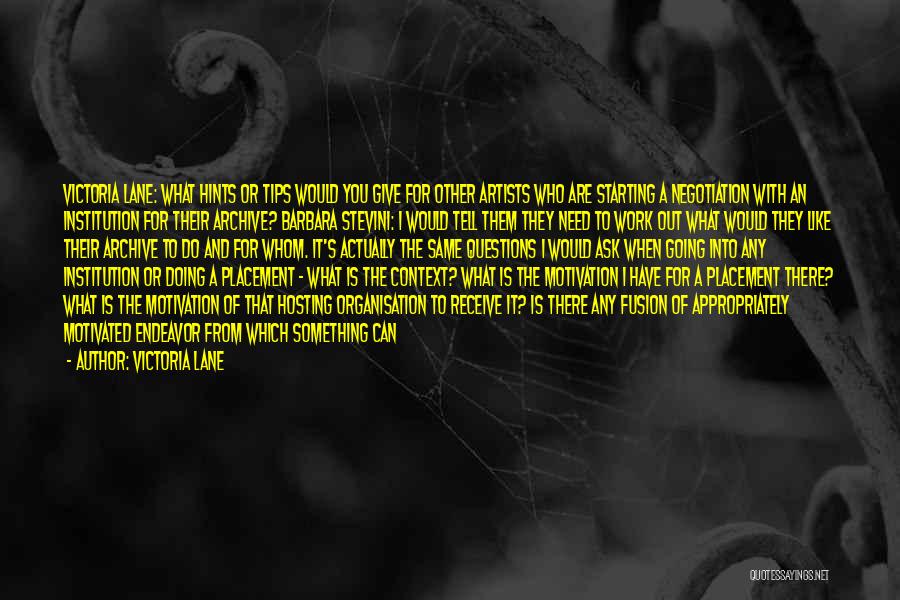 VICTORIA LANE: WHAT HINTS OR TIPS WOULD YOU GIVE FOR OTHER ARTISTS WHO ARE STARTING A NEGOTIATION WITH AN INSTITUTION FOR THEIR ARCHIVE? BARBARA STEVINI: I WOULD TELL THEM THEY NEED TO WORK OUT WHAT WOULD THEY LIKE THEIR ARCHIVE TO DO AND FOR WHOM. IT'S ACTUALLY THE SAME QUESTIONS I WOULD ASK WHEN GOING INTO ANY INSTITUTION OR DOING A PLACEMENT - WHAT IS THE CONTEXT? WHAT IS THE MOTIVATION I HAVE FOR A PLACEMENT THERE? WHAT IS THE MOTIVATION OF THAT HOSTING ORGANISATION TO RECEIVE IT? IS THERE ANY FUSION OF APPROPRIATELY MOTIVATED ENDEAVOR FROM WHICH SOMETHING CAN

- AUTHOR: VICTORIA LANE

QUOTESSAYINGS.NET